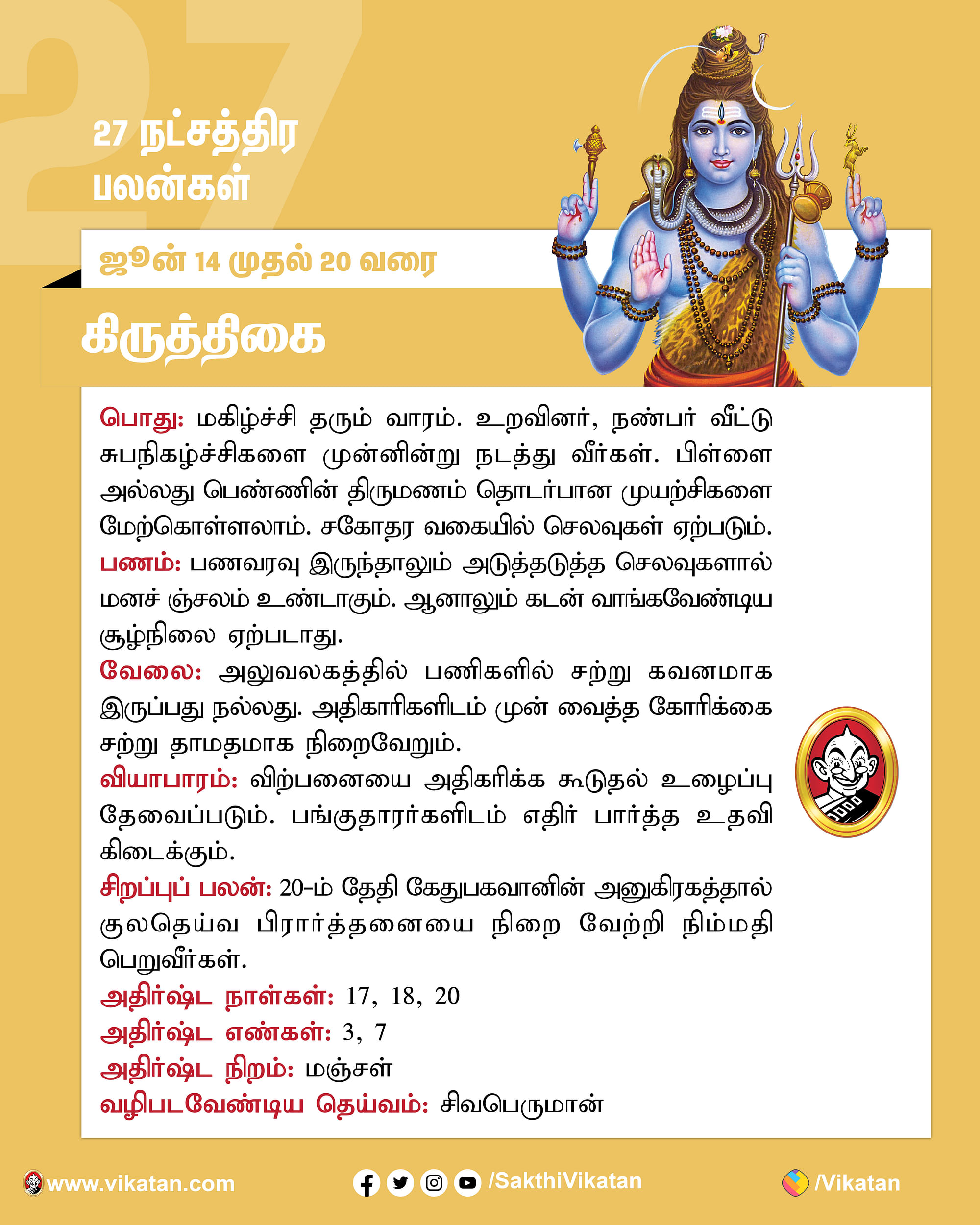 27

27 நட்சத்திர பலன்கள்

ஜூன் 14 முதல் 20 வரை

கிருத்திகை

பொது: மகிழ்ச்சி தரும் வாரம். உறவினர், நண்பர் வீட்டு சுபநிகழ்ச்சிகளை முன்னின்று நடத்து வீர்கள். பிள்ளை அல்லது பெண்ணின் திருமணம் தொடர்பான முயற்சிகளை மேற்கொள்ளலாம். சகோதர வகையில் செலவுகள் ஏற்படும்.
பணம்: பணவரவு இருந்தாலும் அடுத்தடுத்த செலவுகளால் மனச் ஞ்சலம் உண்டாகும். ஆனாலும் கடன் வாங்கவேண்டிய சூழ்நிலை ஏற்படாது.
வேலை: அலுவலகத்தில் பணிகளில் சற்று கவனமாக இருப்பது நல்லது. அதிகாரிகளிடம் முன் வைத்த கோரிக்கை சற்று தாமதமாக நிறைவேறும்.
வியாபாரம்: விற்பனையை அதிகரிக்க கூடுதல் உழைப்பு தேவைப்படும். பங்குதாரர்களிடம் எதிர் பார்த்த உதவி கிடைக்கும்.
சிறப்புப் பலன்: 20-ம் தேதி கேதுபகவானின் அனுகிரகத்தால் குலதெய்வ பிரார்த்தனையை நிறை வேற்றி நிம்மதி பெறுவீர்கள்.
அதிர்ஷ்ட நாள்கள்: 17, 18, 20
அதிர்ஷ்ட எண்கள்: 3, 7
அதிர்ஷ்ட நிறம்: மஞ்சள்
வழிபடவேண்டிய தெய்வம்: சிவபெருமான்

www.vikatan.com /SakthiVikatan /Vikatan